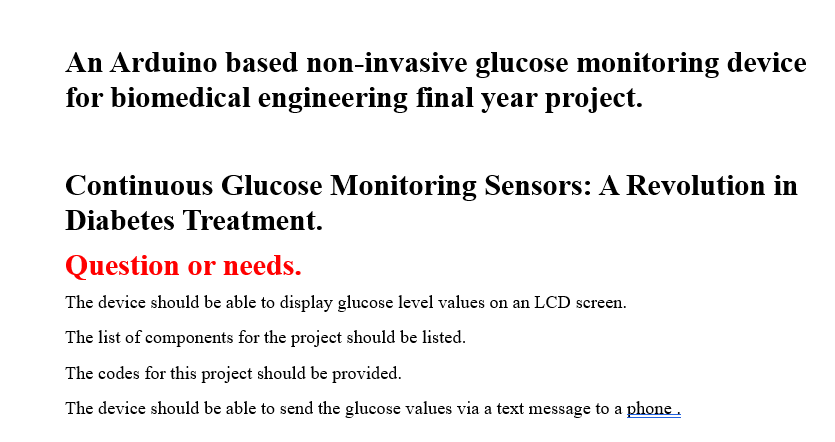 An Arduino based non-invasive glucose monitoring device for biomedical engineering final year project.

Continuous Glucose Monitoring Sensors: A Revolution in Diabetes Treatment.

Question or needs.

The device should be able to display glucose level values on an LCD screen.

The list of components for the project should be listed.

The codes for this project should be provided.

The device should be able to send the glucose values via a text message to a phone .